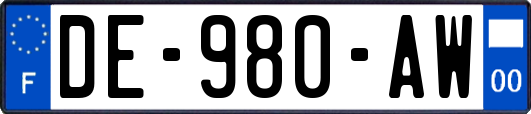 F
DE-980-AW
00